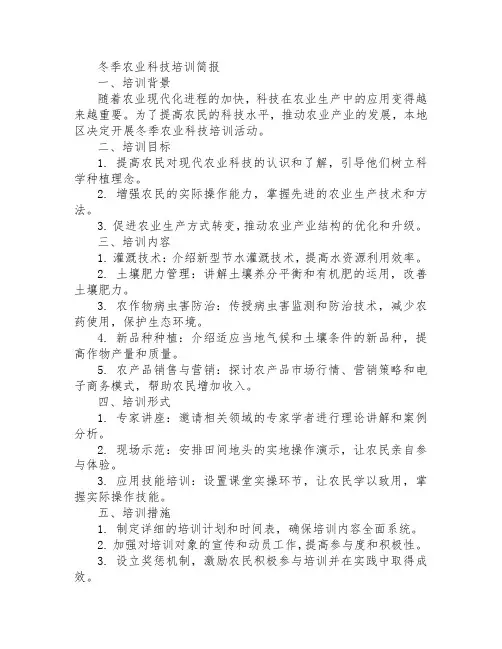 冬季农业科技培训简报

一、培训背景

随着农业现代化进程的加快，科技在农业生产中的应用变得越来越重要。为了提高农民的科技水平，推动农业产业的发展，本地区决定开展冬季农业科技培训活动。

二、培训目标

1. 提高农民对现代农业科技的认识和了解，引导他们树立科学种植理念。

2. 增强农民的实际操作能力，掌握先进的农业生产技术和方法。

3. 促进农业生产方式转变，推动农业产业结构的优化和升级。

三、培训内容

1. 灌溉技术：介绍新型节水灌溉技术，提高水资源利用效率。

2. 土壤肥力管理：讲解土壤养分平衡和有机肥的运用，改善土壤肥力。

3. 农作物病虫害防治：传授病虫害监测和防治技术，减少农药使用，保护生态环境。

4. 新品种种植：介绍适应当地气候和土壤条件的新品种，提高作物产量和质量。

5. 农产品销售与营销：探讨农产品市场行情、营销策略和电子商务模式，帮助农民增加收入。

四、培训形式

1. 专家讲座：邀请相关领域的专家学者进行理论讲解和案例分析。

2. 现场示范：安排田间地头的实地操作演示，让农民亲自参与体验。

3. 应用技能培训：设置课堂实操环节，让农民学以致用，掌握实际操作技能。

五、培训措施

1. 制定详细的培训计划和时间表，确保培训内容全面系统。

2. 加强对培训对象的宣传和动员工作，提高参与度和积极性。

3. 设立奖惩机制，激励农民积极参与培训并在实践中取得成效。